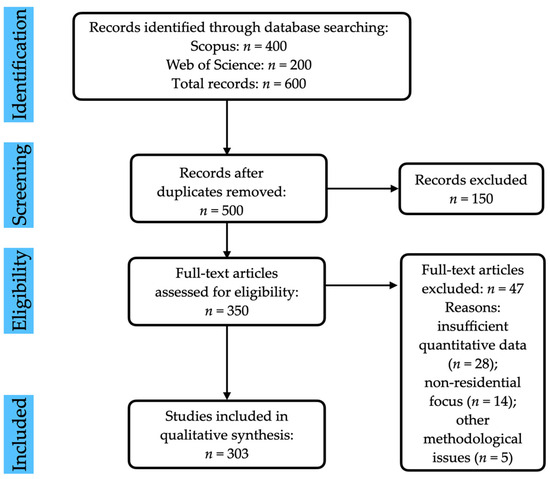 Identification

Records identified through database searching:
Scopus: $n = 400$
Web of Science: $n = 200$
Total records: $n = 600$

Screening

Records after duplicates removed:
$n = 500$

Records excluded
$n = 150$

Eligibility

Full-text articles assessed for eligibility:
$n = 350$

Full-text articles excluded: $n = 47$
Reasons: insufficient quantitative data ($n = 28$); non-residential focus ($n = 14$); other methodological issues ($n = 5$)

Included

Studies included in qualitative synthesis:
$n = 303$